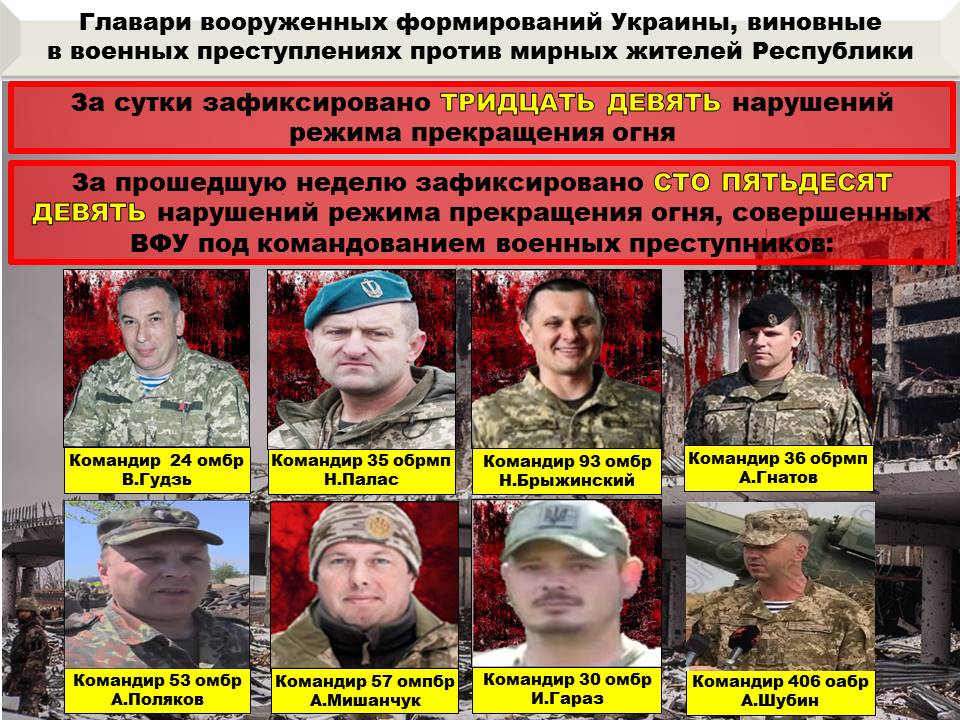 Главари вооруженных формирований Украины, виновные в военных преступлениях против мирных жителей Республики

За сутки зафиксировано ТРИДЦАТЬ ДЕВЯТЬ нарушений режима прекращения огня

За прошедшую неделю зафиксировано СТО ПЯТЬДЕСЯТ ДЕВЯТЬ нарушений режима прекращения огня, совершенных ВФУ под командованием военных преступников:

Командир 24 омбр
В.Гудзь

Командир 35 обрмп
Н.Палас

Командир 93 омбр
Н.Брыжинский

Командир 36 обрмп
А.Гнатов

Командир 53 омбр
А.Поляков

Командир 57 омпбр
А.Мишанчук

Командир 30 омбр
И.Гараз

Командир 406 оабр
А.Шубин